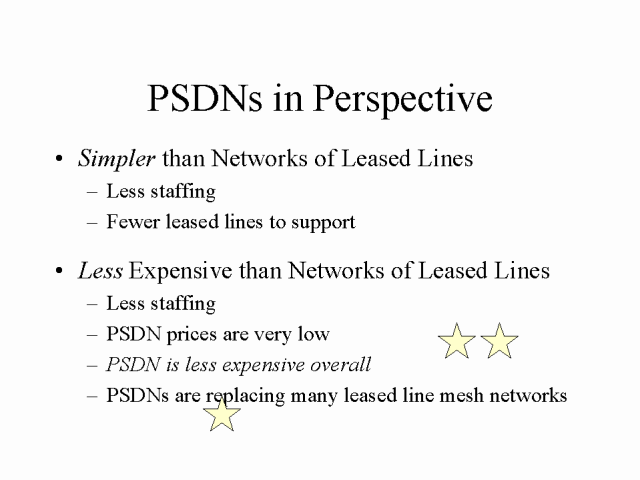 PSDNs in Perspective

• Simpler than Networks of Leased Lines
- Less staffing
- Fewer leased lines to support

• Less Expensive than Networks of Leased Lines
- Less staffing
- PSDN prices are very low
- PSDN is less expensive overall
- PSDNs are replacing many leased line mesh networks